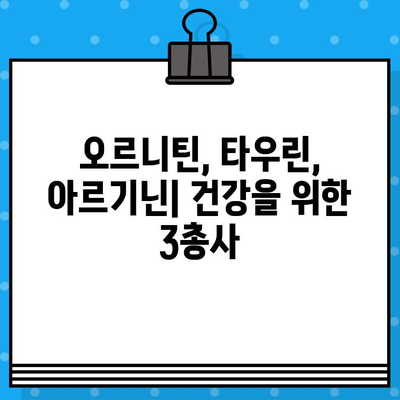 오르니틴, 타우린, 아르기닌| 건강을 위한 3총사